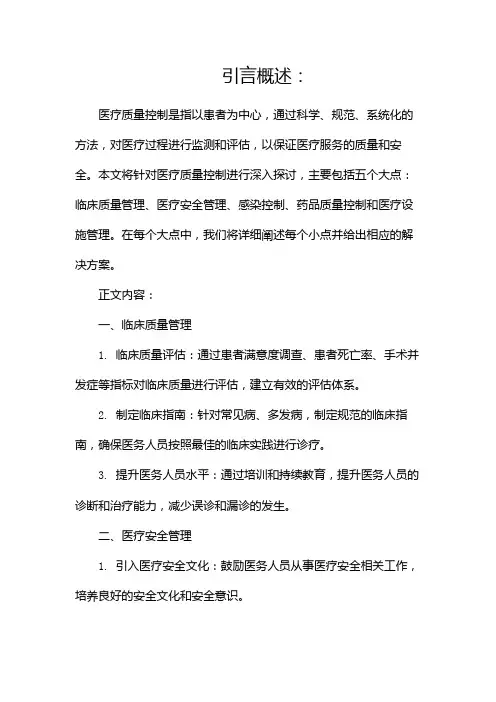 引言概述：

医疗质量控制是指以患者为中心，通过科学、规范、系统化的方法，对医疗过程进行监测和评估，以保证医疗服务的质量和安全。本文将针对医疗质量控制进行深入探讨，主要包括五个大点：临床质量管理、医疗安全管理、感染控制、药品质量控制和医疗设施管理。在每个大点中，我们将详细阐述每个小点并给出相应的解决方案。

正文内容：

一、临床质量管理

1. 临床质量评估：通过患者满意度调查、患者死亡率、手术并发症等指标对临床质量进行评估，建立有效的评估体系。

2. 制定临床指南：针对常见病、多发病，制定规范的临床指南，确保医务人员按照最佳的临床实践进行诊疗。

3. 提升医务人员水平：通过培训和持续教育，提升医务人员的诊断和治疗能力，减少误诊和漏诊的发生。

二、医疗安全管理

1. 引入医疗安全文化：鼓励医务人员从事医疗安全相关工作，培养良好的安全文化和安全意识。